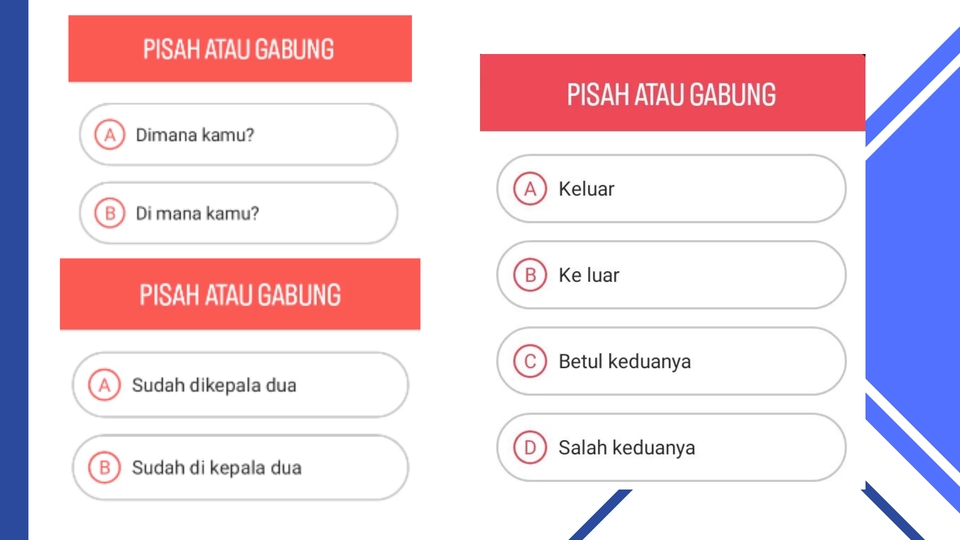 PISAH ATAU GABUNG

A Dimana kamu?

B Di mana kamu?

PISAH ATAU GABUNG

A Sudah dikepala dua

B Sudah di kepala dua

PISAH ATAU GABUNG

A Keluar

B Ke luar

C Betul keduanya

D Salah keduanya